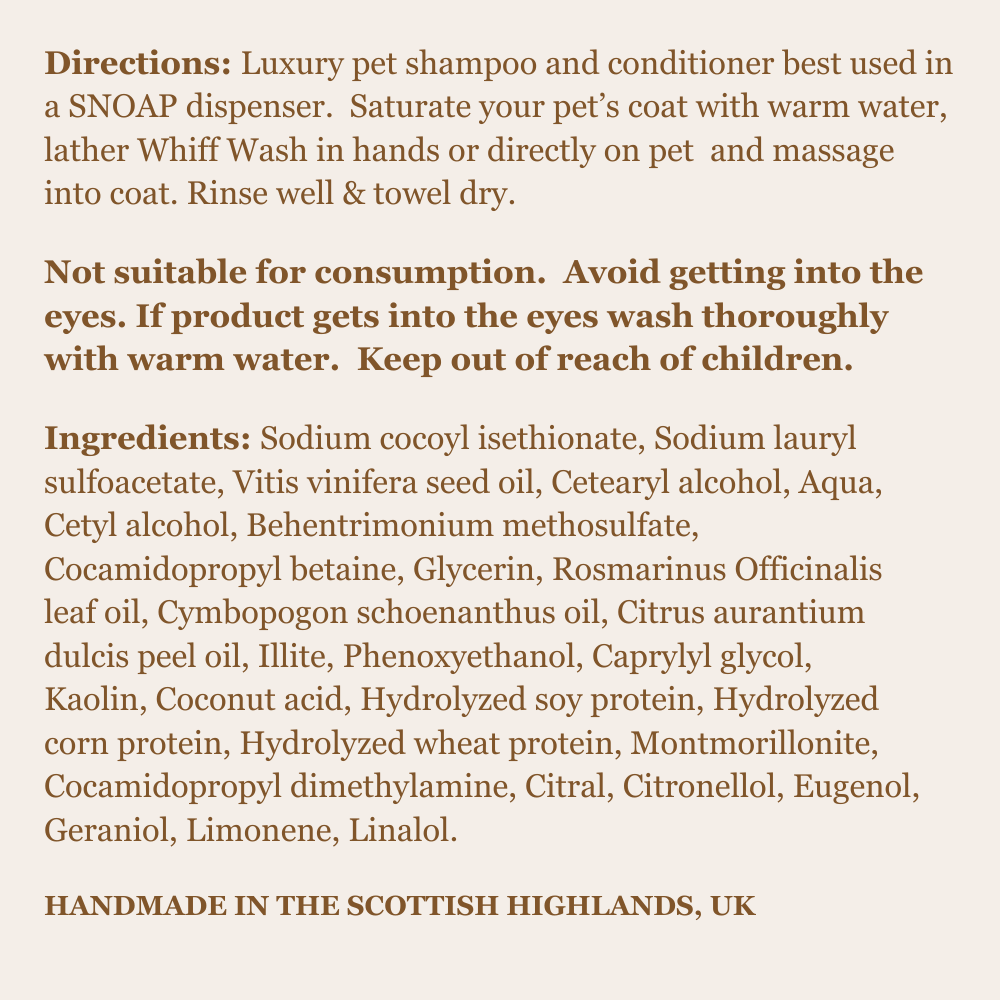 Directions: Luxury pet shampoo and conditioner best used in a SNOAP dispenser. Saturate your pet's coat with warm water, lather Whiff Wash in hands or directly on pet and massage into coat. Rinse well & towel dry.

Not suitable for consumption. Avoid getting into the eyes. If product gets into the eyes wash thoroughly with warm water. Keep out of reach of children.

Ingredients: Sodium cocoyl isethionate, Sodium lauryl sulfoacetate, Vitis vinifera seed oil, Cetearyl alcohol, Aqua, Cetyl alcohol, Behentrimonium methosulfate, Cocamidopropyl betaine, Glycerin, Rosmarinus Officinalis leaf oil, Cymbopogon schoenanthus oil, Citrus aurantium dulcis peel oil, Illite, Phenoxyethanol, Caprylyl glycol, Kaolin, Coconut acid, Hydrolyzed soy protein, Hydrolyzed corn protein, Hydrolyzed wheat protein, Montmorillonite, Cocamidopropyl dimethylamine, Citral, Citronellol, Eugenol, Geraniol, Limonene, Linalol.

HANDMADE IN THE SCOTTISH HIGHLANDS, UK